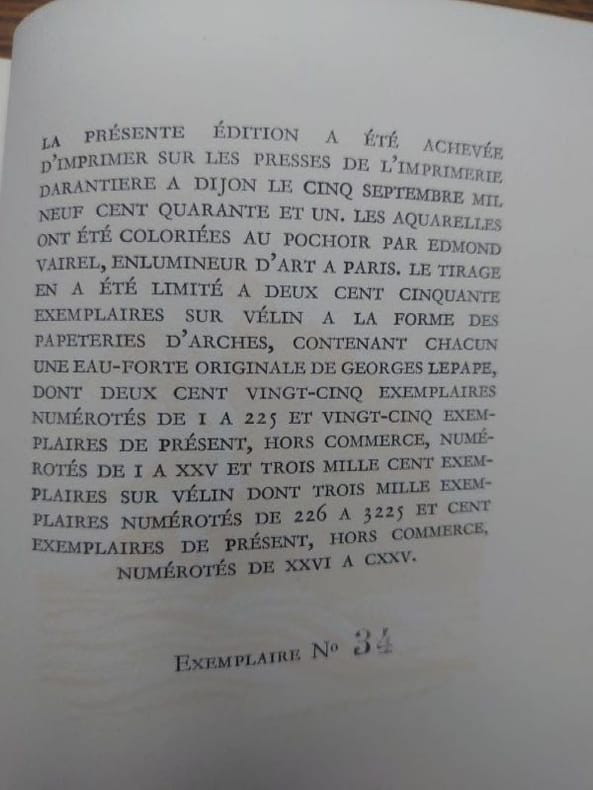 LA PRÉSENTE ÉDITION A ÉTÉ ACHEVÉE D'IMPRIMER SUR LES PRESSES DE L'IMPRIMERIE DARANTIERE A DIJON LE CINQ SEPTEMBRE MIL NEUF CENT QUARANTE ET UN. LES AQUARELLES ONT ÉTÉ COLORIÉES AU POCHOIR PAR EDMOND VAIREL, ENLUMINEUR D'ART A PARIS. LE TIRAGE EN A ÉTÉ LIMITÉ A DEUX CENT CINQUANTE EXEMPLAIRES SUR VÉLIN A LA FORME DES PAPETERIES D'ARCHES, CONTENANT CHACUN UNE EAU-FORTE ORIGINALE DE GEORGES LEPAPE, DONT DEUX CENT VINGT-CINQ EXEMPLAIRES NUMÉROTÉS DE I A 225 ET VINGT-CINQ EXEMPLAIRES DE PRÉSENT, HORS COMMERCE, NUMÉROTÉS DE I A XXV ET TROIS MILLE CENT EXEMPLAIRES SUR VÉLIN DONT TROIS MILLE EXEMPLAIRES NUMÉROTÉS DE 226 A 3225 ET CENT EXEMPLAIRES DE PRÉSENT, HORS COMMERCE, NUMÉROTÉS DE XXVI A CXXV.

EXEMPLAIRE N° 34